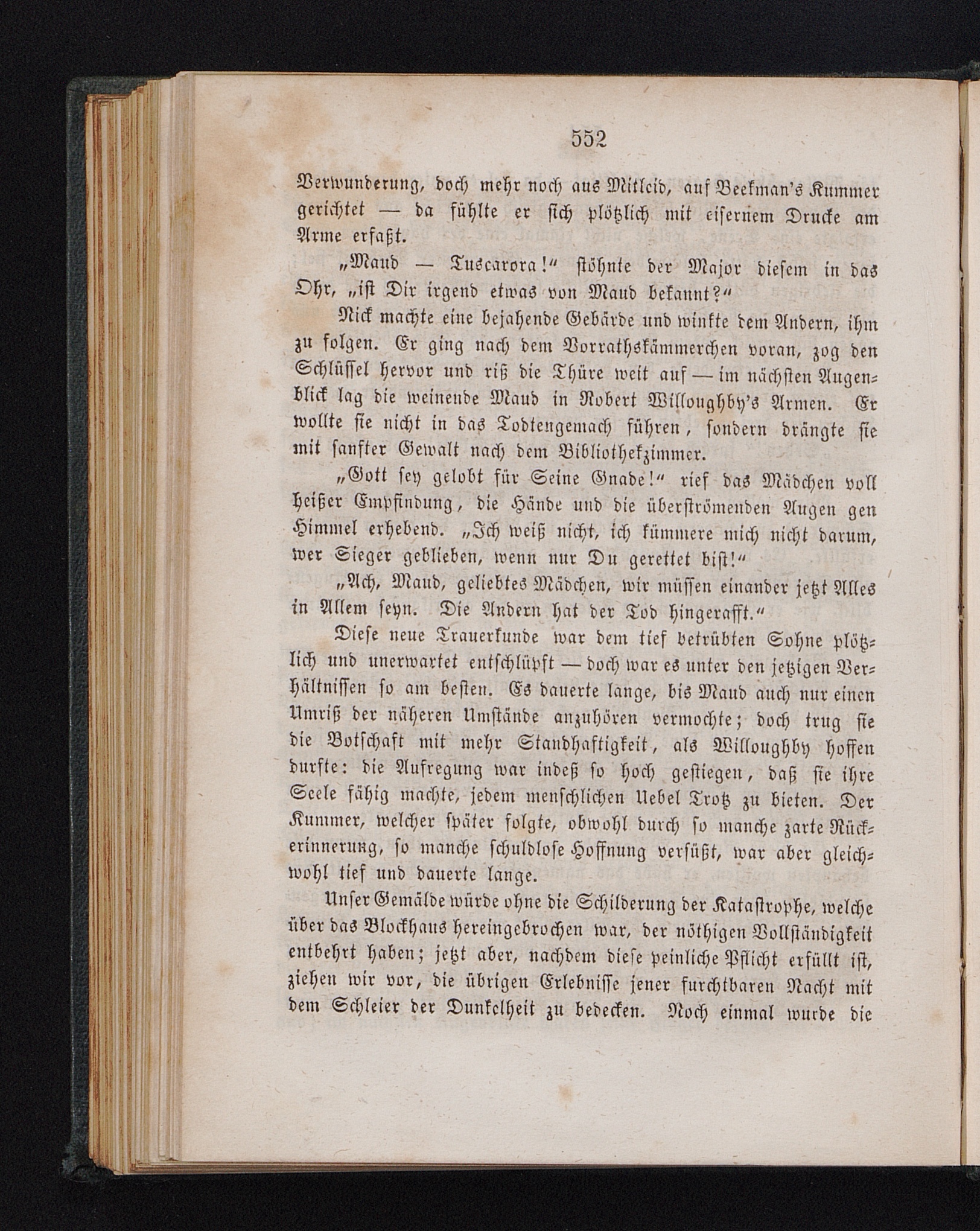 552

Verwunderung, doch mehr noch aus Mitleid, auf Beekman's Kummer gerichtet — da fühlte er sich plötzlich mit eisernem Drucke am Arme erfaßt.

„Maud — Tuscarora!“ stöhnte der Major diesem in das Ohr, „ist Dir irgend etwas von Maud bekannt?“

Nick machte eine bejahende Gebärde und winkte dem Andern, ihm zu folgen. Er ging nach dem Vorrathskämmerchen voran, zog den Schlüssel hervor und riß die Thüre weit auf — im nächsten Augenblick lag die weinende Maud in Robert Willoughby's Armen. Er wollte sie nicht in das Todtengemach führen, sondern drängte sie mit sanfter Gewalt nach dem Bibliothekzimmer.

„Gott sey gelobt für Seine Gnade!“ rief das Mädchen voll heißer Empfindung, die Hände und die überströmenden Augen gen Himmel erhebend. „Ich weiß nicht, ich kümmere mich nicht darum, wer Sieger geblieben, wenn nur Du gerettet bist!“

„Ach, Maud, geliebtes Mädchen, wir müssen einander jetzt Alles in Allem seyn. Die Andern hat der Tod hingerafft.“

Diese neue Trauerkunde war dem tief betrübten Sohne plötzlich und unerwartet entschlüpft — doch war es unter den jetzigen Verhältnissen so am besten. Es dauerte lange, bis Maud auch nur einen Umriß der näheren Umstände anzuhören vermochte; doch trug sie die Botschaft mit mehr Standhaftigkeit, als Willoughby hoffen durfte: die Aufregung war indeß so hoch gestiegen, daß sie ihre Seele fähig machte, jedem menschlichen Uebel Trotz zu bieten. Der Kummer, welcher später folgte, obwohl durch so manche zarte Rückerinnerung, so manche schuldlose Hoffnung versüßt, war aber gleichwohl tief und dauerte lange.

Unser Gemälde würde ohne die Schilderung der Katastrophe, welche über das Blockhaus hereingebrochen war, der nöthigen Vollständigkeit entbehrt haben; jetzt aber, nachdem diese peinliche Pflicht erfüllt ist, ziehen wir vor, die übrigen Erlebnisse jener furchtbaren Nacht mit dem Schleier der Dunkelheit zu bedecken. Noch einmal wurde die